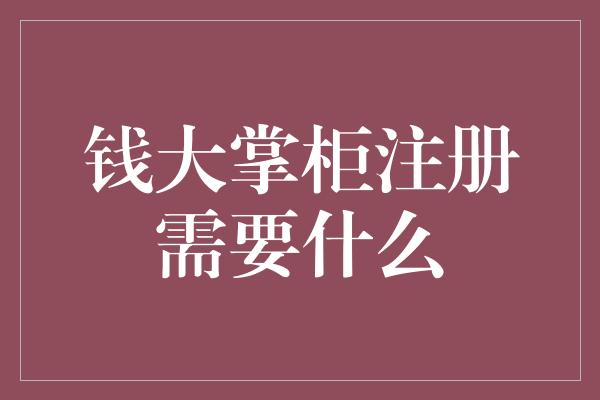 钱大掌柜注册需要什么